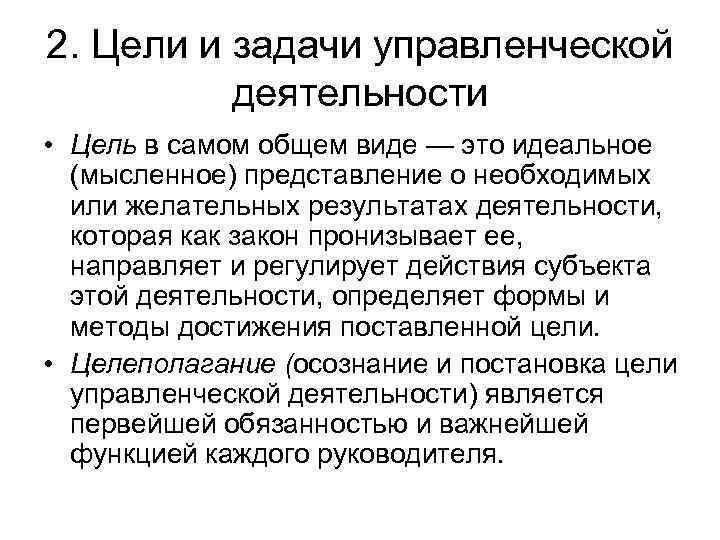 2. Цели и задачи управленческой деятельности

• Цель в самом общем виде — это идеальное (мысленное) представление о необходимых или желательных результатах деятельности, которая как закон пронизывает ее, направляет и регулирует действия субъекта этой деятельности, определяет формы и методы достижения поставленной цели.

• Целеполагание (осознание и постановка цели управленческой деятельности) является первейшей обязанностью и важнейшей функцией каждого руководителя.